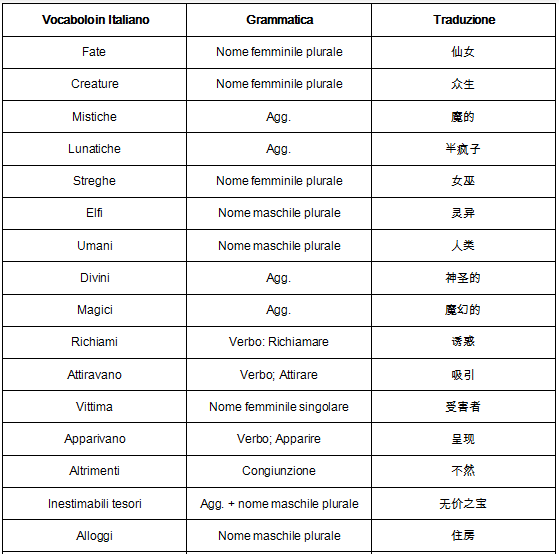 | Vocaboloin Italiano | Grammatica | Traduzione |
|---|---|---|
| Fate | Nome femminile plurale | 仙女 |
| Creature | Nome femminile plurale | 众生 |
| Mistiche | Agg. | 魔的 |
| Lunatiche | Agg. | 半疯子 |
| Streghe | Nome femminile plurale | 女巫 |
| Elfi | Nome maschile plurale | 灵异 |
| Umani | Nome maschile plurale | 人类 |
| Divini | Agg. | 神圣的 |
| Magici | Agg. | 魔幻的 |
| Richiami | Verbo: Richiamare | 诱惑 |
| Attiravano | Verbo; Attirare | 吸引 |
| Vittima | Nome femminile singolare | 受害者 |
| Apparivano | Verbo; Apparire | 呈现 |
| Altrimenti | Congiunzione | 不然 |
| Inestimabili tesori | Agg. + nome maschile plurale | 无价之宝 |
| Alloggi | Nome maschile plurale | 住房 |